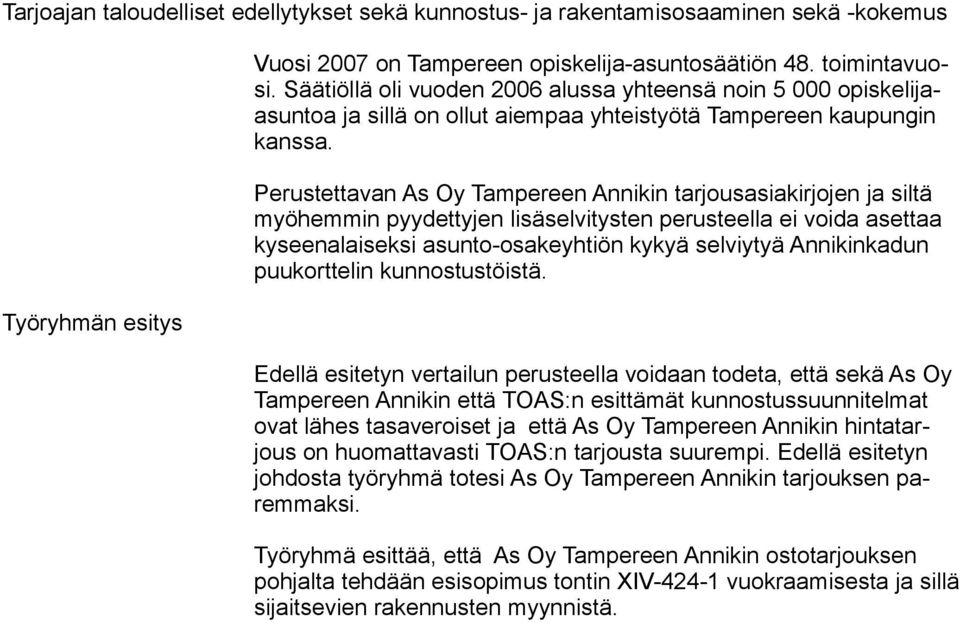 Tarjoajan taloudelliset edellytykset sekä kunnostus- ja rakentamisosaaminen sekä -kokemus

Vuosi 2007 on Tampereen opiskelija-asuntosäätiön 48. toimintavuosi. Säätiöllä oli vuoden 2006 alussa yhteensä noin 5 000 opiskelija-asuntoa ja sillä on ollut aiempaa yhteistyötä Tampereen kaupungin kanssa.

Perustettavan As Oy Tampereen Annikin tarjousasiakirjojen ja siltä myöhemmin pyydettyjen lisäselvitysten perusteella ei voida asettaa kyseenalaiseksi asunto-osakeyhtiön kykyä selviytyä Annikinkadun puukorttelin kunnostustöistä.

Työryhmän esitys

Edellä esitetyn vertailun perusteella voidaan todeta, että sekä As Oy Tampereen Annikin että TOAS:n esittämät kunnostussuunnitelmat ovat lähes tasaveroiset ja että As Oy Tampereen Annikin hintatarjous on huomattavasti TOAS:n tarjousta suurempi. Edellä esitetyn johdosta työryhmä totesi As Oy Tampereen Annikin tarjouksen paremmaksi.

Työryhmä esittää, että As Oy Tampereen Annikin ostotarjouksen pohjalta tehdään esisopimus tontin XIV-424-1 vuokraamisesta ja sillä sijaitsevien rakennusten myynnistä.